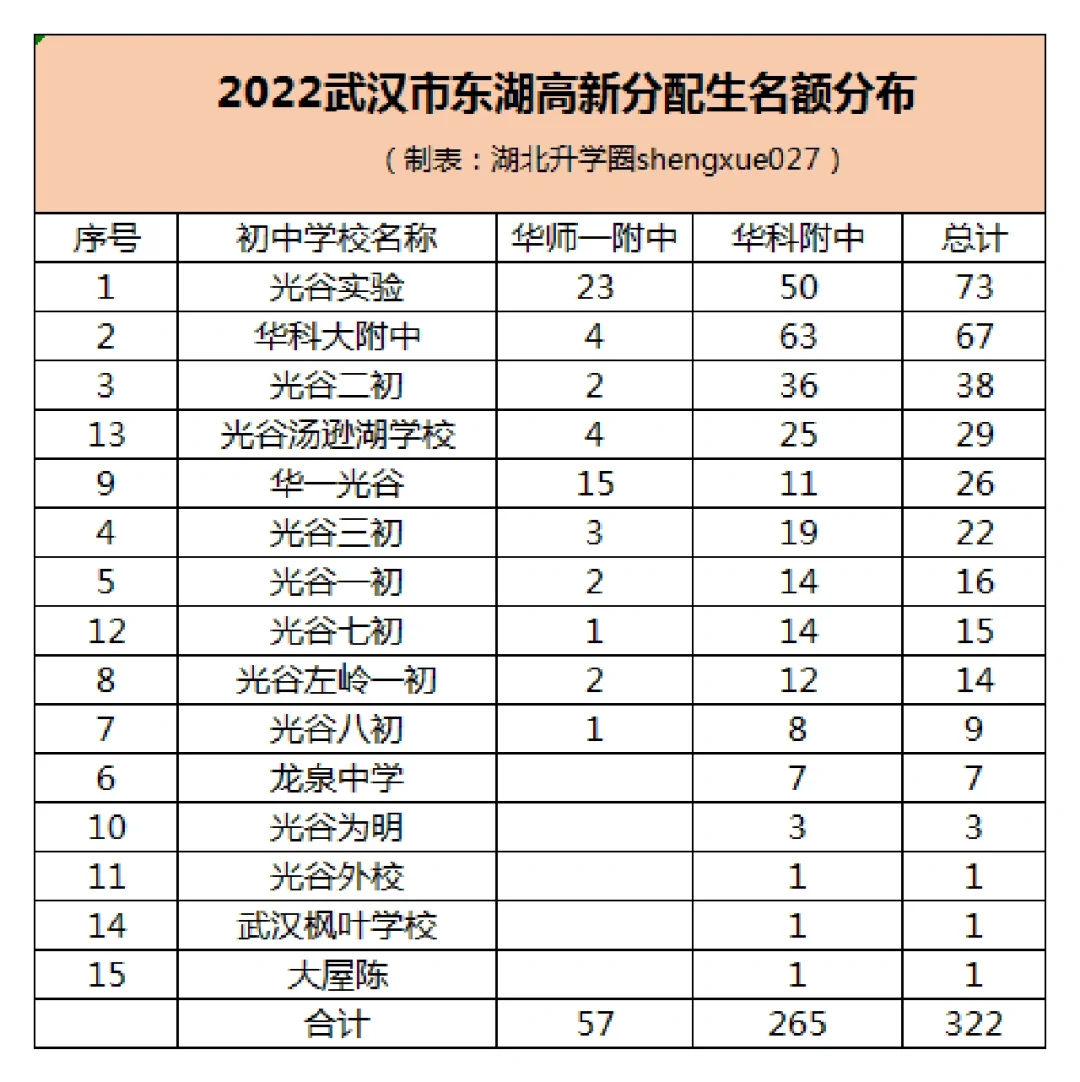 2022武汉市东湖高新分配生名额分布

（制表：湖北升学圈shengxue027）

| 序号 | 初中学校名称 | 华师一附中 | 华科附中 | 总计 |
|---|---|---|---|---|
| 1 | 光谷实验 | 23 | 50 | 73 |
| 2 | 华科大附中 | 4 | 63 | 67 |
| 3 | 光谷二初 | 2 | 36 | 38 |
| 13 | 光谷汤逊湖学校 | 4 | 25 | 29 |
| 9 | 华一光谷 | 15 | 11 | 26 |
| 4 | 光谷三初 | 3 | 19 | 22 |
| 5 | 光谷一初 | 2 | 14 | 16 |
| 12 | 光谷七初 | 1 | 14 | 15 |
| 8 | 光谷左岭一初 | 2 | 12 | 14 |
| 7 | 光谷八初 | 1 | 8 | 9 |
| 6 | 龙泉中学 |  | 7 | 7 |
| 10 | 光谷为明 |  | 3 | 3 |
| 11 | 光谷外校 |  | 1 | 1 |
| 14 | 武汉枫叶学校 |  | 1 | 1 |
| 15 | 大屋陈 |  | 1 | 1 |
|  | 合计 | 57 | 265 | 322 |